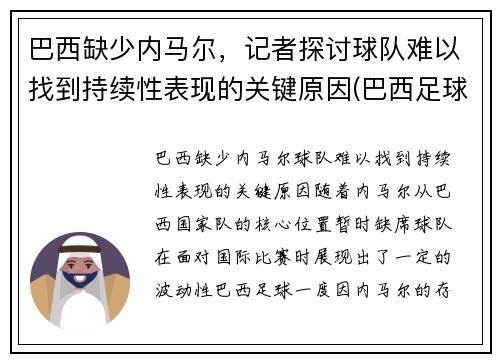 巴西缺少内马尔，记者探讨球队难以找到持续性表现的关键原因(巴西足球

巴西缺少内马尔球队难以找到持续性表现的关键原因随着内马尔从巴西国家队的核心位置暂时缺席球队在面对国际比赛时展现出了一定的波动性巴西足球一度因内马尔的存